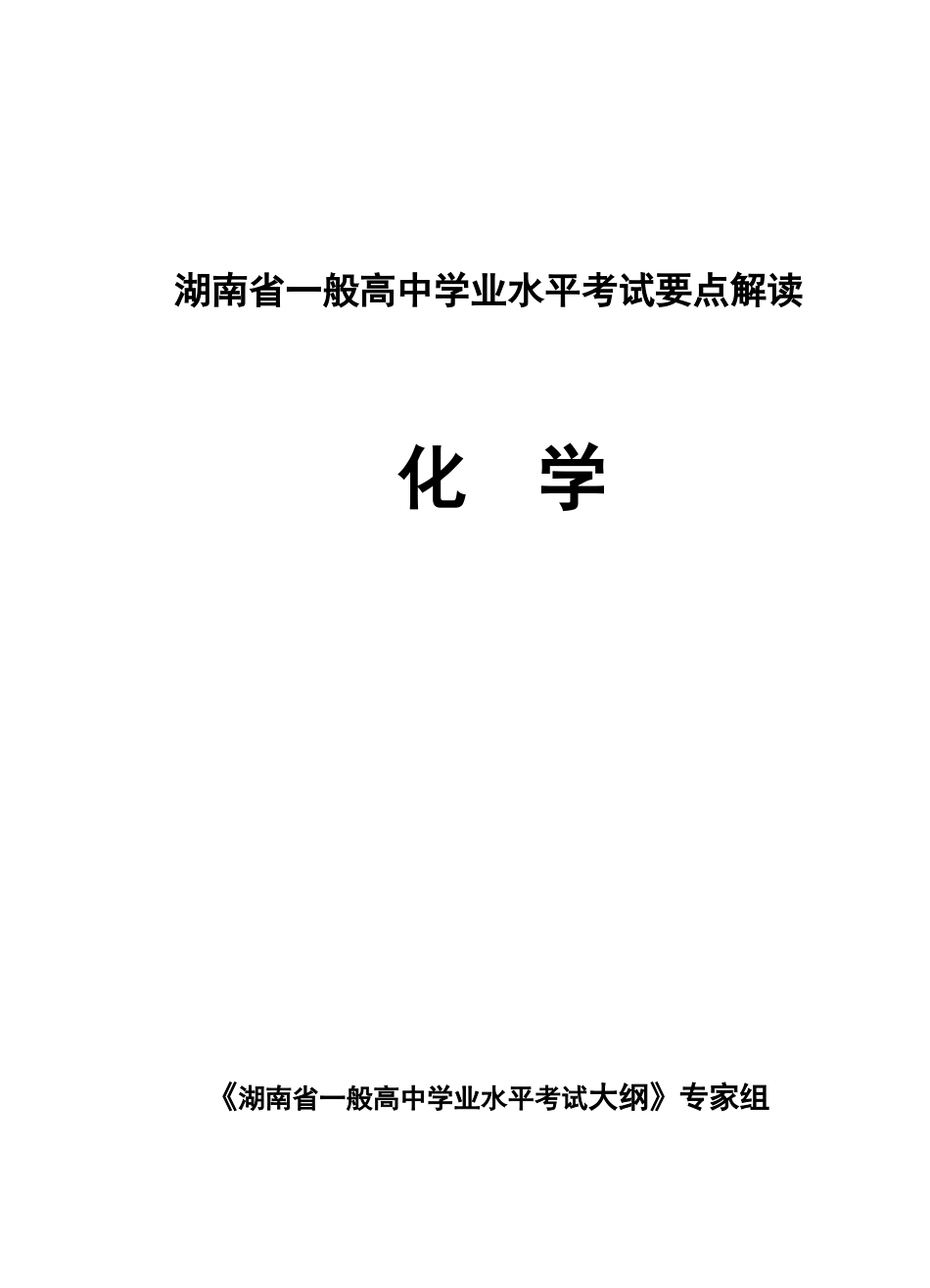 湖南省一般高中学业水平考试要点解读

化　学

《湖南省一般高中学业水平考试大纲》专家组